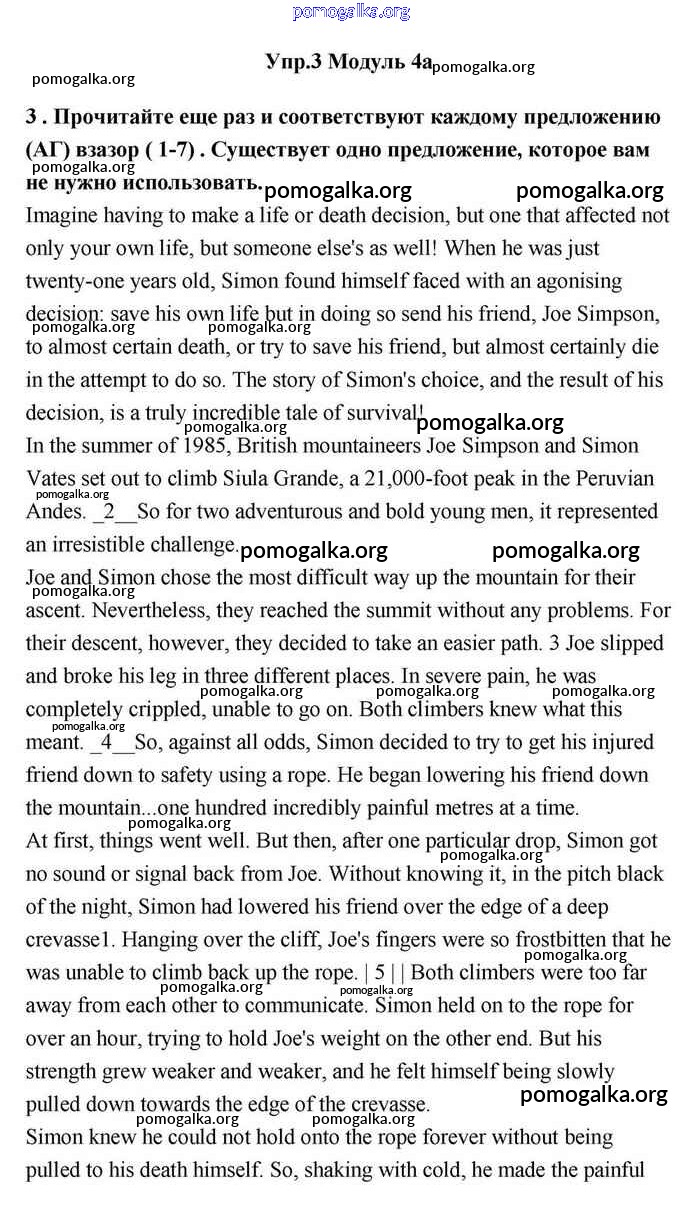 pomogalka.org

Упр.3 Модуль 4а pomogalka.org

pomogalka.org

3 . Прочитайте еще раз и соответствуют каждому предложению (АГ) взазор ( 1-7) . Существует одно предложение, которое вам не нужно использовать. pomogalka.org pomogalka.org pomogalka.org

Imagine having to make a life or death decision, but one that affected not only your own life, but someone else's as well! When he was just twenty-one years old, Simon found himself faced with an agonising decision: save his own life but in doing so send his friend, Joe Simpson, to almost certain death, or try to save his friend, but almost certainly die in the attempt to do so. The story of Simon's choice, and the result of his decision, is a truly incredible tale of survival! pomogalka.org pomogalka.org pomogalka.org pomogalka.org

In the summer of 1985, British mountaineers Joe Simpson and Simon Vates set out to climb Siula Grande, a 21,000-foot peak in the Peruvian Andes. _2__So for two adventurous and bold young men, it represented an irresistible challenge. pomogalka.org pomogalka.org pomogalka.org

Joe and Simon chose the most difficult way up the mountain for their ascent. Nevertheless, they reached the summit without any problems. For their descent, however, they decided to take an easier path. 3 Joe slipped and broke his leg in three different places. In severe pain, he was completely crippled, unable to go on. Both climbers knew what this meant. _4__So, against all odds, Simon decided to try to get his injured friend down to safety using a rope. He began lowering his friend down the mountain...one hundred incredibly painful metres at a time. pomogalka.org pomogalka.org pomogalka.org pomogalka.org pomogalka.org

At first, things went well. But then, after one particular drop, Simon got no sound or signal back from Joe. Without knowing it, in the pitch black of the night, Simon had lowered his friend over the edge of a deep crevasse1. Hanging over the cliff, Joe's fingers were so frostbitten that he was unable to climb back up the rope. | 5 | | Both climbers were too far away from each other to communicate. Simon held on to the rope for over an hour, trying to hold Joe's weight on the other end. But his strength grew weaker and weaker, and he felt himself being slowly pulled down towards the edge of the crevasse. pomogalka.org pomogalka.org pomogalka.org pomogalka.org pomogalka.org pomogalka.org pomogalka.org

Simon knew he could not hold onto the rope forever without being pulled to his death himself. So, shaking with cold, he made the painful